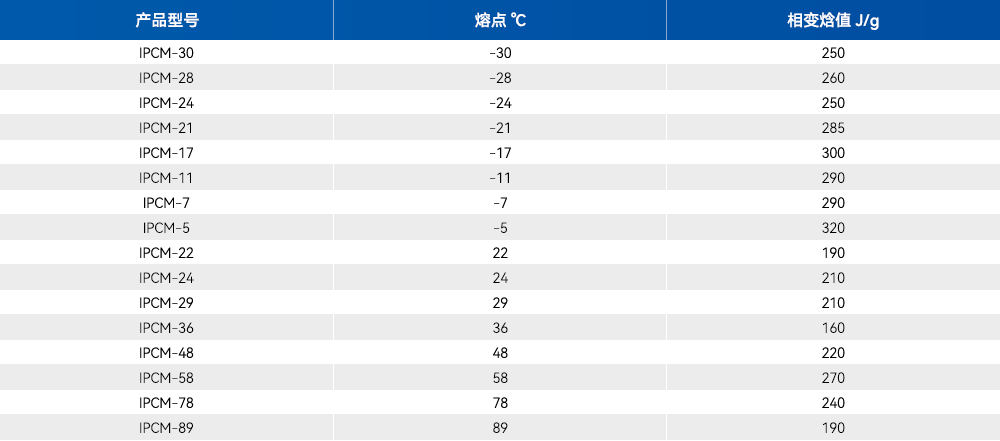 | 产品型号 | 熔点 ℃ | 相变焓值 J/g |
|---|---|---|
| IPCM-30 | -30 | 250 |
| IPCM-28 | -28 | 260 |
| IPCM-24 | -24 | 250 |
| IPCM-21 | -21 | 285 |
| IPCM-17 | -17 | 300 |
| IPCM-11 | -11 | 290 |
| IPCM-7 | -7 | 290 |
| IPCM-5 | -5 | 320 |
| IPCM-22 | 22 | 190 |
| IPCM-24 | 24 | 210 |
| IPCM-29 | 29 | 210 |
| IPCM-36 | 36 | 160 |
| IPCM-48 | 48 | 220 |
| IPCM-58 | 58 | 270 |
| IPCM-78 | 78 | 240 |
| IPCM-89 | 89 | 190 |